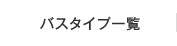 バスタイプ一覧